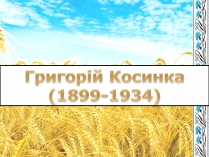 Григорій Косинка
(1899-1934)